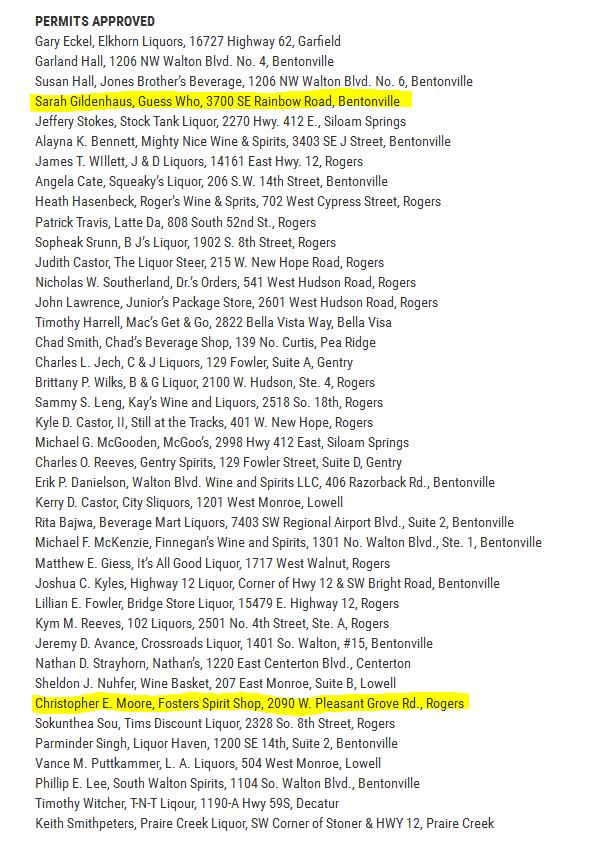 PERMITS APPROVED

Gary Eckel, Elkhorn Liquors, 16727 Highway 62, Garfield
Garland Hall, 1206 NW Walton Blvd. No. 4, Bentonville
Susan Hall, Jones Brother's Beverage, 1206 NW Walton Blvd. No. 6, Bentonville
Sarah Gildenhaus, Guess Who, 3700 SE Rainbow Road, Bentonville
Jeffery Stokes, Stock Tank Liquor, 2270 Hwy. 412 E., Siloam Springs
Alayna K. Bennett, Mighty Nice Wine & Spirits, 3403 SE J Street, Bentonville
James T. WIllett, J & D Liquors, 14161 East Hwy. 12, Rogers
Angela Cate, Squeaky's Liquor, 206 S.W. 14th Street, Bentonville
Heath Hasenbeck, Roger's Wine & Sprits, 702 West Cypress Street, Rogers
Patrick Travis, Latte Da, 808 South 52nd St., Rogers
Sopheak Srunn, B J's Liquor, 1902 S. 8th Street, Rogers
Judith Castor, The Liquor Steer, 215 W. New Hope Road, Rogers
Nicholas W. Southerland, Dr.'s Orders, 541 West Hudson Road, Rogers
John Lawrence, Junior's Package Store, 2601 West Hudson Road, Rogers
Timothy Harrell, Mac's Get & Go, 2822 Bella Vista Way, Bella Visa
Chad Smith, Chad's Beverage Shop, 139 No. Curtis, Pea Ridge
Charles L. Jech, C & J Liquors, 129 Fowler, Suite A, Gentry
Brittany P. Wilks, B & G Liquor, 2100 W. Hudson, Ste. 4, Rogers
Sammy S. Leng, Kay's Wine and Liquors, 2518 So. 18th, Rogers
Kyle D. Castor, II, Still at the Tracks, 401 W. New Hope, Rogers
Michael G. McGooden, McGoo's, 2998 Hwy 412 East, Siloam Springs
Charles O. Reeves, Gentry Spirits, 129 Fowler Street, Suite D, Gentry
Erik P. Danielson, Walton Blvd. Wine and Spirits LLC, 406 Razorback Rd., Bentonville
Kerry D. Castor, City Sliquors, 1201 West Monroe, Lowell
Rita Bajwa, Beverage Mart Liquors, 7403 SW Regional Airport Blvd., Suite 2, Bentonville
Michael F. McKenzie, Finnegan's Wine and Spirits, 1301 No. Walton Blvd., Ste. 1, Bentonville
Matthew E. Giess, It's All Good Liquor, 1717 West Walnut, Rogers
Joshua C. Kyles, Highway 12 Liquor, Corner of Hwy 12 & SW Bright Road, Bentonville
Lillian E. Fowler, Bridge Store Liquor, 15479 E. Highway 12, Rogers
Kym M. Reeves, 102 Liquors, 2501 No. 4th Street, Ste. A, Rogers
Jeremy D. Avance, Crossroads Liquor, 1401 So. Walton, #15, Bentonville
Nathan D. Strayhorn, Nathan's, 1220 East Centerton Blvd., Centerton
Sheldon J. Nuhfer, Wine Basket, 207 East Monroe, Suite B, Lowell
Christopher E. Moore, Fosters Spirit Shop, 2090 W. Pleasant Grove Rd., Rogers
Sokunthea Sou, Tims Discount Liquor, 2328 So. 8th Street, Rogers
Parminder Singh, Liquor Haven, 1200 SE 14th, Suite 2, Bentonville
Vance M. Puttkammer, L. A. Liquors, 504 West Monroe, Lowell
Phillip E. Lee, South Walton Spirits, 1104 So. Walton Blvd., Bentonville
Timothy Witcher, T-N-T Liqour, 1190-A Hwy 59S, Decatur
Keith Smithpeters, Praire Creek Liquor, SW Corner of Stoner & HWY 12, Praire Creek